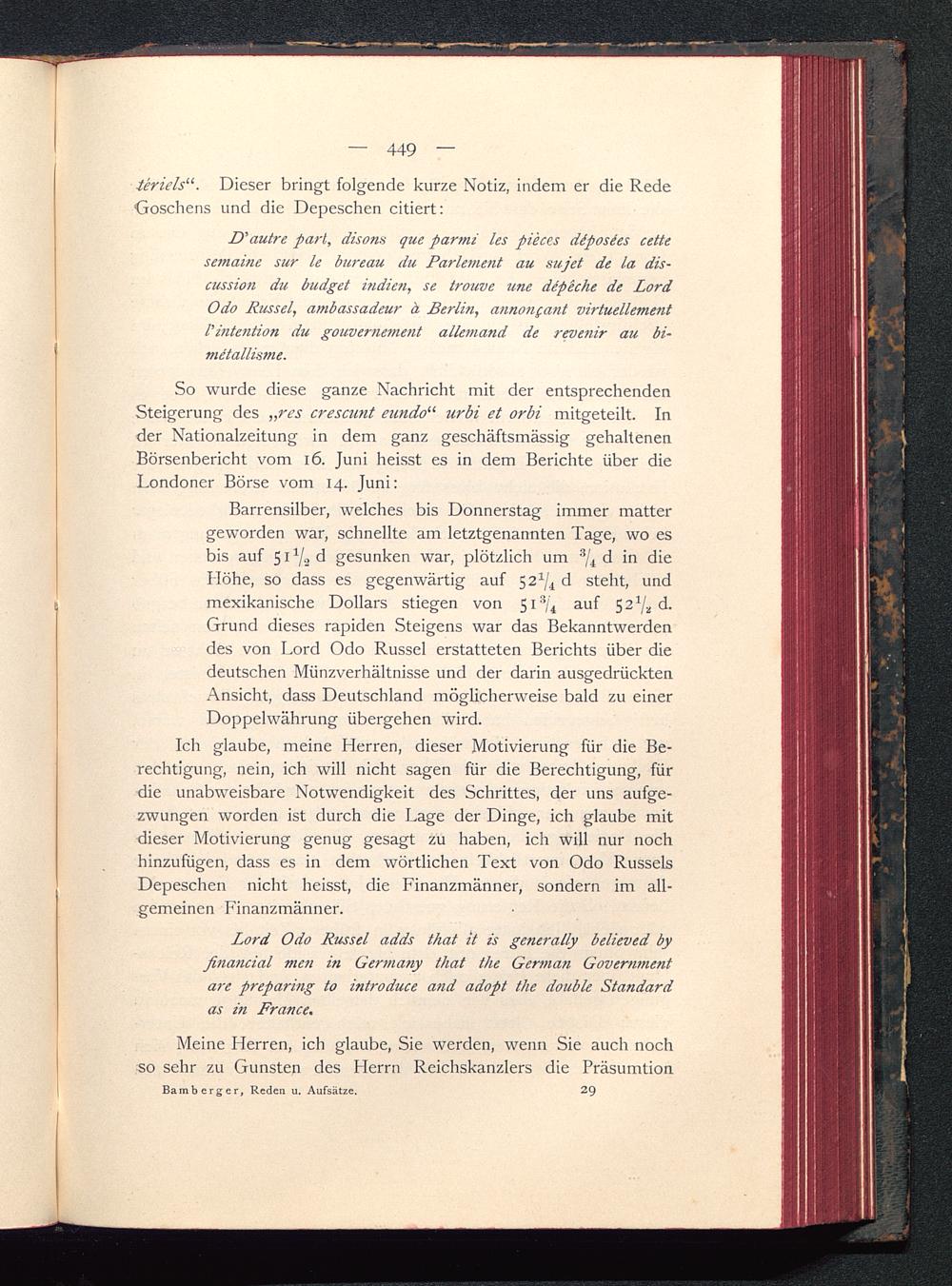 — 449 —

tériels“. Dieser bringt folgende kurze Notiz, indem er die Rede Goschens und die Depeschen citiert:

D'autre part, disons que parmi les pièces déposées cette semaine sur le bureau du Parlement au sujet de la discussion du budget indien, se trouve une dépêche de Lord Odo Russel, ambassadeur à Berlin, annonçant virtuellement l'intention du gouvernement allemand de revenir au bimétallisme.

So wurde diese ganze Nachricht mit der entsprechenden Steigerung des „res crescunt eundo“ urbi et orbi mitgeteilt. In der Nationalzeitung in dem ganz geschäftsmässig gehaltenen Börsenbericht vom 16. Juni heisst es in dem Berichte über die Londoner Börse vom 14. Juni:

Barrensilber, welches bis Donnerstag immer matter geworden war, schnellte am letztgenannten Tage, wo es bis auf $51\frac{1}{2}$ d gesunken war, plötzlich um $\frac{3}{4}$ d in die Höhe, so dass es gegenwärtig auf $52\frac{1}{4}$ d steht, und mexikanische Dollars stiegen von $51\frac{3}{4}$ auf $52\frac{1}{2}$ d. Grund dieses rapiden Steigens war das Bekanntwerden des von Lord Odo Russel erstatteten Berichts über die deutschen Münzverhältnisse und der darin ausgedrückten Ansicht, dass Deutschland möglicherweise bald zu einer Doppelwährung übergehen wird.

Ich glaube, meine Herren, dieser Motivierung für die Berechtigung, nein, ich will nicht sagen für die Berechtigung, für die unabweisbare Notwendigkeit des Schrittes, der uns aufgezwungen worden ist durch die Lage der Dinge, ich glaube mit dieser Motivierung genug gesagt zu haben, ich will nur noch hinzufügen, dass es in dem wörtlichen Text von Odo Russels Depeschen nicht heisst, die Finanzmänner, sondern im allgemeinen Finanzmänner.

Lord Odo Russel adds that it is generally believed by financial men in Germany that the German Government are preparing to introduce and adopt the double Standard as in France.

Meine Herren, ich glaube, Sie werden, wenn Sie auch noch so sehr zu Gunsten des Herrn Reichskanzlers die Präsumtion

Bamberger, Reden u. Aufsätze. 29